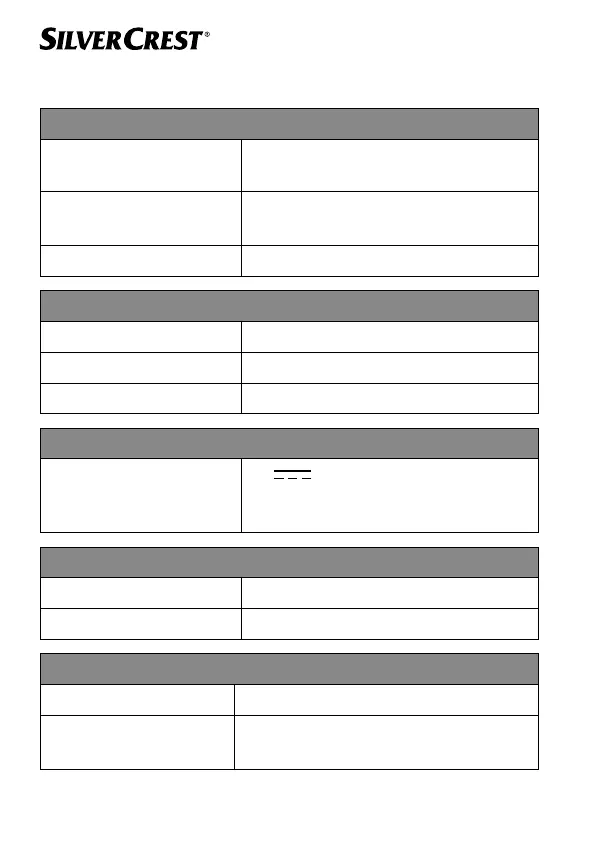 SILVERCREST®